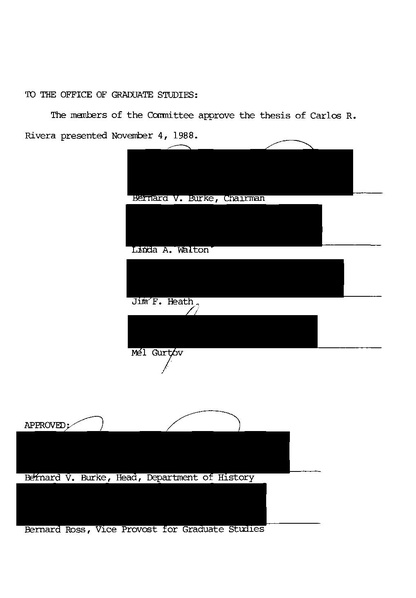 TO THE OFFICE OF GRADUATE STUDIES:

The members of the Committee approve the thesis of Carlos R. Rivera presented November 4, 1988.

Bernard V. Burke, Chairman

Linda A. Walton

Jim F. Heath

Mel Gurtov

APPROVED:

Bernard V. Burke, Head, Department of History

Bernard Ross, Vice Provost for Graduate Studies